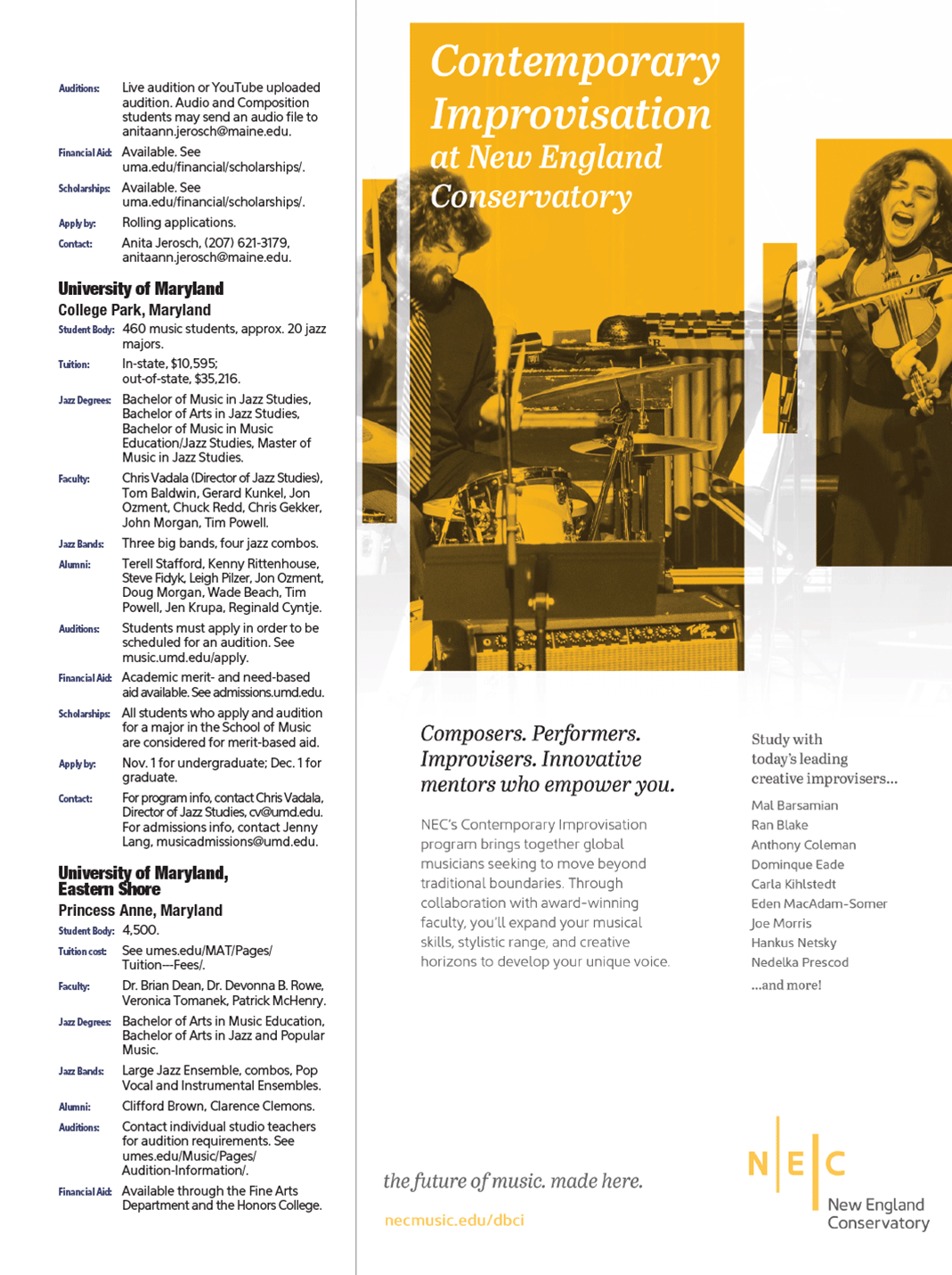 Auditions: Live audition or YouTube uploaded audition. Audio and Composition students may send an audio file to anitaann.jerosch@maine.edu.

Financial Aid: Available. See uma.edu/financial/scholarships/.

Scholarships: Available. See uma.edu/financial/scholarships/.

Apply by: Rolling applications.

Contact: Anita Jerosch, (207) 621-3179, anitaann.jerosch@maine.edu.

University of Maryland
College Park, Maryland

Student Body: 460 music students, approx. 20 jazz majors.

Tuition: In-state, $10,595; out-of-state, $35,216.

Jazz Degrees: Bachelor of Music in Jazz Studies, Bachelor of Arts in Jazz Studies, Bachelor of Music in Music Education/Jazz Studies, Master of Music in Jazz Studies.

Faculty: Chris Vadala (Director of Jazz Studies), Tom Baldwin, Gerard Kunkel, Jon Ozment, Chuck Redd, Chris Gekker, John Morgan, Tim Powell.

Jazz Bands: Three big bands, four jazz combos.

Alumni: Terell Stafford, Kenny Rittenhouse, Steve Fidyk, Leigh Pilzer, Jon Ozment, Doug Morgan, Wade Beach, Tim Powell, Jen Krupa, Reginald Cyntje.

Auditions: Students must apply in order to be scheduled for an audition. See music.umd.edu/apply.

Financial Aid: Academic merit- and need-based aid available. See admissions.umd.edu.

Scholarships: All students who apply and audition for a major in the School of Music are considered for merit-based aid.

Apply by: Nov. 1 for undergraduate; Dec. 1 for graduate.

Contact: For program info, contact Chris Vadala, Director of Jazz Studies, cv@umd.edu. For admissions info, contact Jenny Lang, musicadmissions@umd.edu.

University of Maryland, Eastern Shore
Princess Anne, Maryland

Student Body: 4,500.

Tuition cost: See umes.edu/MAT/Pages/Tuition---Fees/.

Faculty: Dr. Brian Dean, Dr. Devonna B. Rowe, Veronica Tomanek, Patrick McHenry.

Jazz Degrees: Bachelor of Arts in Music Education, Bachelor of Arts in Jazz and Popular Music.

Jazz Bands: Large Jazz Ensemble, combos, Pop Vocal and Instrumental Ensembles.

Alumni: Clifford Brown, Clarence Clemons.

Auditions: Contact individual studio teachers for audition requirements. See umes.edu/Music/Pages/Audition-Information/.

Financial Aid: Available through the Fine Arts Department and the Honors College.

Contemporary Improvisation at New England Conservatory

Composers. Performers. Improvisers. Innovative mentors who empower you.

NEC's Contemporary Improvisation program brings together global musicians seeking to move beyond traditional boundaries. Through collaboration with award-winning faculty, you'll expand your musical skills, stylistic range, and creative horizons to develop your unique voice.

Study with today's leading creative improvisers...

Mal Barsamian
Ran Blake
Anthony Coleman
Dominque Eade
Carla Kihlstedt
Eden MacAdam-Somer
Joe Morris
Hankus Netsky
Nedelka Prescod
...and more!

the future of music. made here.

necmusic.edu/dbci

N|E|C
New England Conservatory